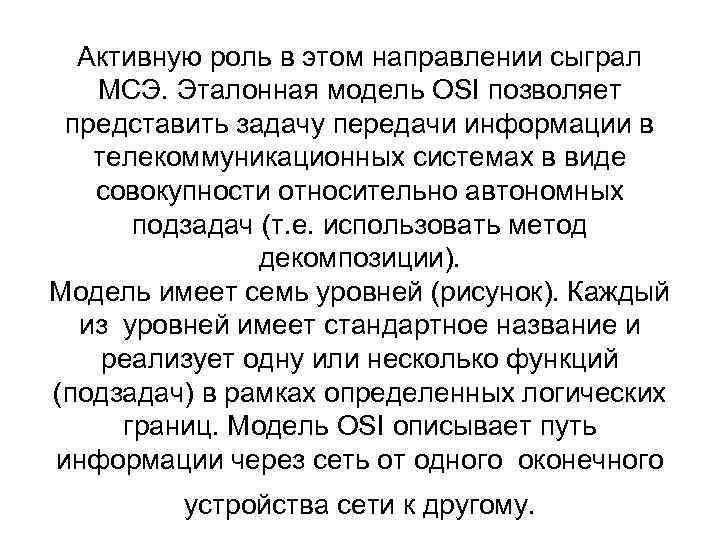 Активную роль в этом направлении сыграл МСЭ. Эталонная модель OSI позволяет представить задачу передачи информации в телекоммуникационных системах в виде совокупности относительно автономных подзадач (т.е. использовать метод декомпозиции).
Модель имеет семь уровней (рисунок). Каждый из уровней имеет стандартное название и реализует одну или несколько функций (подзадач) в рамках определенных логических границ. Модель OSI описывает путь информации через сеть от одного оконечного устройства сети к другому.